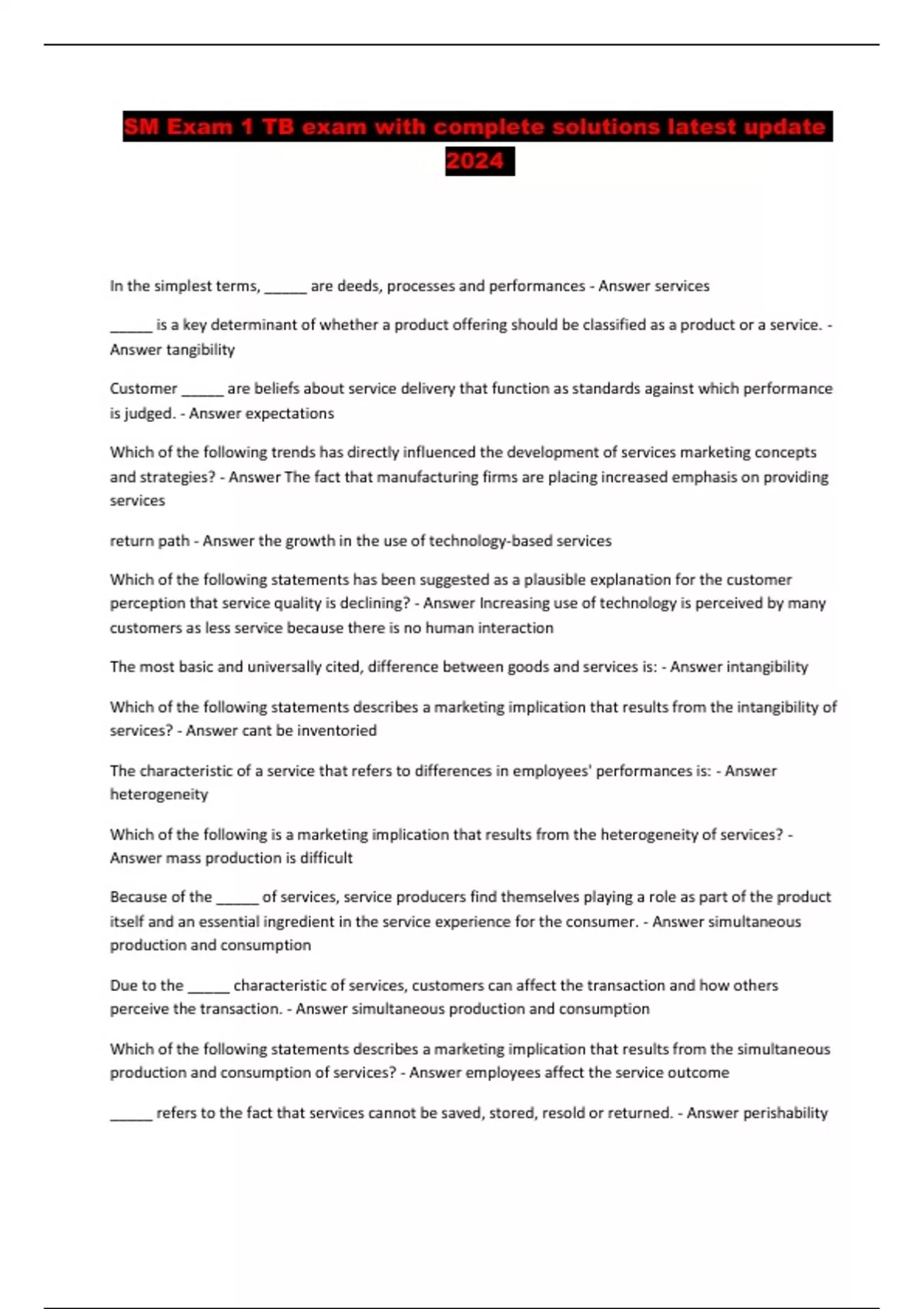 SM Exam 1 TB exam with complete solutions latest update 2024

In the simplest terms, ______ are deeds, processes and performances - Answer services

______ is a key determinant of whether a product offering should be classified as a product or a service. - Answer tangibility

Customer ______ are beliefs about service delivery that function as standards against which performance is judged. - Answer expectations

Which of the following trends has directly influenced the development of services marketing concepts and strategies? - Answer The fact that manufacturing firms are placing increased emphasis on providing services

return path - Answer the growth in the use of technology-based services

Which of the following statements has been suggested as a plausible explanation for the customer perception that service quality is declining? - Answer Increasing use of technology is perceived by many customers as less service because there is no human interaction

The most basic and universally cited, difference between goods and services is: - Answer intangibility

Which of the following statements describes a marketing implication that results from the intangibility of services? - Answer cant be inventoried

The characteristic of a service that refers to differences in employees' performances is: - Answer heterogeneity

Which of the following is a marketing implication that results from the heterogeneity of services? - Answer mass production is difficult

Because of the ______ of services, service producers find themselves playing a role as part of the product itself and an essential ingredient in the service experience for the consumer. - Answer simultaneous production and consumption

Due to the ______ characteristic of services, customers can affect the transaction and how others perceive the transaction. - Answer simultaneous production and consumption

Which of the following statements describes a marketing implication that results from the simultaneous production and consumption of services? - Answer employees affect the service outcome

______ refers to the fact that services cannot be saved, stored, resold or returned. - Answer perishability